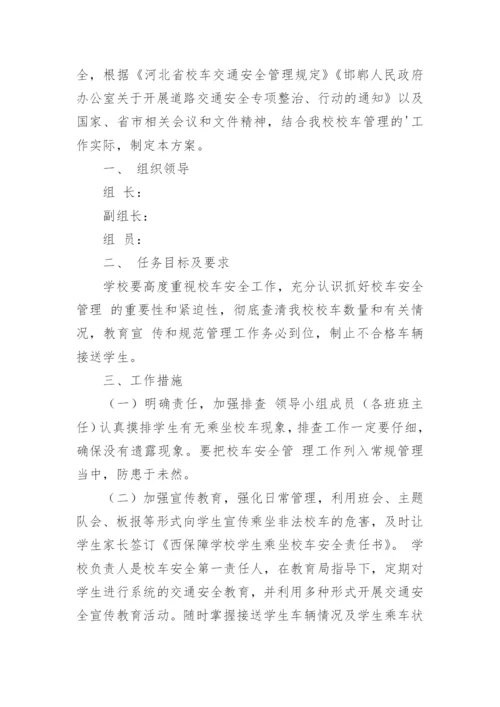 全，根据《河北省校车交通安全管理规定》《邯郸人民政府办公室关于开展道路交通安全专项整治、行动的通知》以及国家、省市相关会议和文件精神，结合我校校车管理的'工作实际，制定本方案。

一、 组织领导

组 长：

副组长：

组 员：

二、 任务目标及要求

学校要高度重视校车安全工作，充分认识抓好校车安全管理 的重要性和紧迫性，彻底查清我校校车数量和有关情况，教育宣 传和规范管理工作务必到位，制止不合格车辆接送学生。

三、工作措施

（一）明确责任，加强排查 领导小组成员（各班班主任）认真摸排学生有无乘坐校车现象，排查工作一定要仔细，确保没有遗露现象。要把校车安全管 理工作列入常规管理当中，防患于未然。

（二）加强宣传教育，强化日常管理，利用班会、主题队会、板报等形式向学生宣传乘坐非法校车的危害，及时让学生家长签订《西保障学校学生乘坐校车安全责任书》。 学校负责人是校车安全第一责任人，在教育局指导下，定期对学生进行系统的交通安全教育，并利用多种形式开展交通安全宣传教育活动。随时掌握接送学生车辆情况及学生乘车状